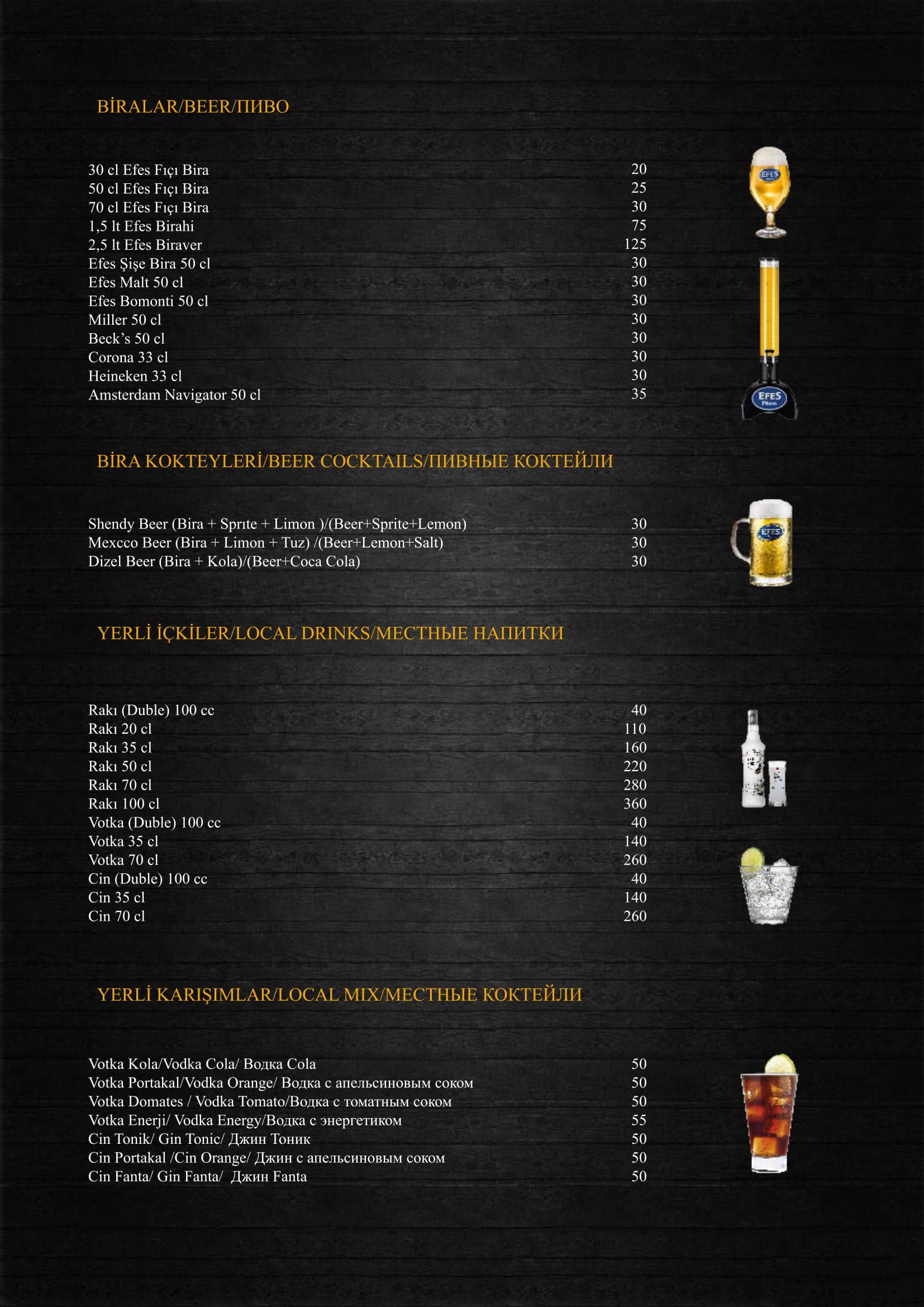 BİRALAR/BEER/ПИВО

| | |
|---|---|
| 30 cl Efes Fıçı Bira | 20 |
| 50 cl Efes Fıçı Bira | 25 |
| 70 cl Efes Fıçı Bira | 30 |
| 1,5 lt Efes Birahi | 75 |
| 2,5 lt Efes Biraver | 125 |
| Efes Şişe Bira 50 cl | 30 |
| Efes Malt 50 cl | 30 |
| Efes Bomonti 50 cl | 30 |
| Miller 50 cl | 30 |
| Beck's 50 cl | 30 |
| Corona 33 cl | 30 |
| Heineken 33 cl | 30 |
| Amsterdam Navigator 50 cl | 35 |

EFES
EFES Pilsen

BİRA KOKTEYLERİ/BEER COCKTAILS/ПИВНЫЕ КОКТЕЙЛИ

| | |
|---|---|
| Shendy Beer (Bira + Sprıte + Limon )/(Beer+Sprite+Lemon) | 30 |
| Mexcco Beer (Bira + Limon + Tuz) /(Beer+Lemon+Salt) | 30 |
| Dizel Beer (Bira + Kola)/(Beer+Coca Cola) | 30 |

EFES

YERLİ İÇKİLER/LOCAL DRINKS/МЕСТНЫЕ НАПИТКИ

| | |
|---|---|
| Rakı (Duble) 100 cc | 40 |
| Rakı 20 cl | 110 |
| Rakı 35 cl | 160 |
| Rakı 50 cl | 220 |
| Rakı 70 cl | 280 |
| Rakı 100 cl | 360 |
| Votka (Duble) 100 cc | 40 |
| Votka 35 cl | 140 |
| Votka 70 cl | 260 |
| Cin (Duble) 100 cc | 40 |
| Cin 35 cl | 140 |
| Cin 70 cl | 260 |

YERLİ KARIŞIMLAR/LOCAL MIX/МЕСТНЫЕ КОКТЕЙЛИ

| | |
|---|---|
| Votka Kola/Vodka Cola/ Водка Cola | 50 |
| Votka Portakal/Vodka Orange/ Водка с апельсиновым соком | 50 |
| Votka Domates / Vodka Tomato/Водка с томатным соком | 50 |
| Votka Enerji/ Vodka Energy/Водка с энергетиком | 55 |
| Cin Tonik/ Gin Tonic/ Джин Тоник | 50 |
| Cin Portakal /Cin Orange/ Джин с апельсиновым соком | 50 |
| Cin Fanta/ Gin Fanta/ Джин Fanta | 50 |